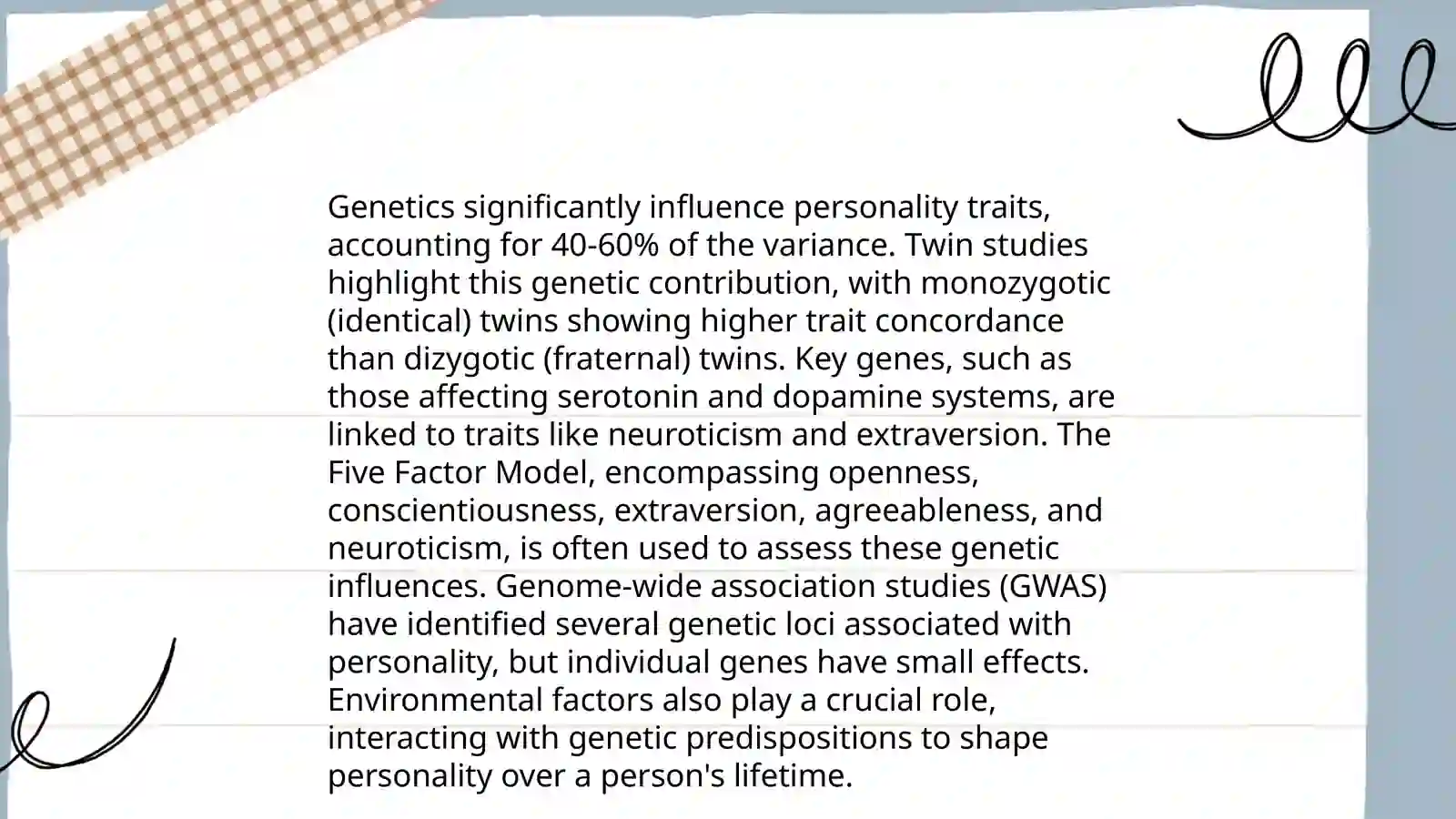 Genetics significantly influence personality traits, accounting for 40-60% of the variance. Twin studies highlight this genetic contribution, with monozygotic (identical) twins showing higher trait concordance than dizygotic (fraternal) twins. Key genes, such as those affecting serotonin and dopamine systems, are linked to traits like neuroticism and extraversion. The Five Factor Model, encompassing openness, conscientiousness, extraversion, agreeableness, and neuroticism, is often used to assess these genetic influences. Genome-wide association studies (GWAS) have identified several genetic loci associated with personality, but individual genes have small effects. Environmental factors also play a crucial role, interacting with genetic predispositions to shape personality over a person's lifetime.